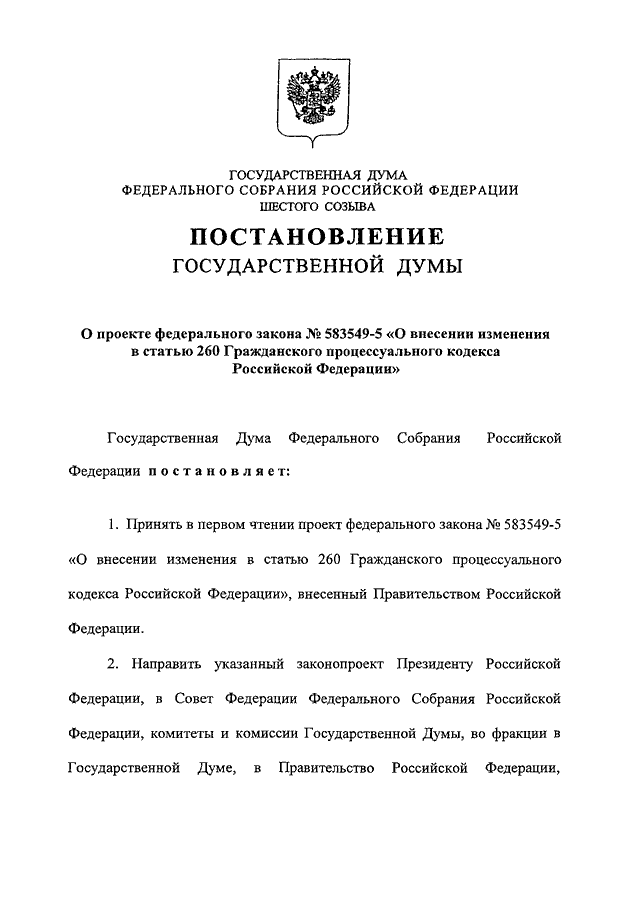 ГОСУДАРСТВЕННАЯ ДУМА
ФЕДЕРАЛЬНОГО СОБРАНИЯ РОССИЙСКОЙ ФЕДЕРАЦИИ
ШЕСТОГО СОЗЫВА

ПОСТАНОВЛЕНИЕ
ГОСУДАРСТВЕННОЙ ДУМЫ

О проекте федерального закона № 583549-5 «О внесении изменения в статью 260 Гражданского процессуального кодекса Российской Федерации»

Государственная Дума Федерального Собрания Российской Федерации постановляет:

1. Принять в первом чтении проект федерального закона № 583549-5 «О внесении изменения в статью 260 Гражданского процессуального кодекса Российской Федерации», внесенный Правительством Российской Федерации.

2. Направить указанный законопроект Президенту Российской Федерации, в Совет Федерации Федерального Собрания Российской Федерации, комитеты и комиссии Государственной Думы, во фракции в Государственной Думе, в Правительство Российской Федерации,